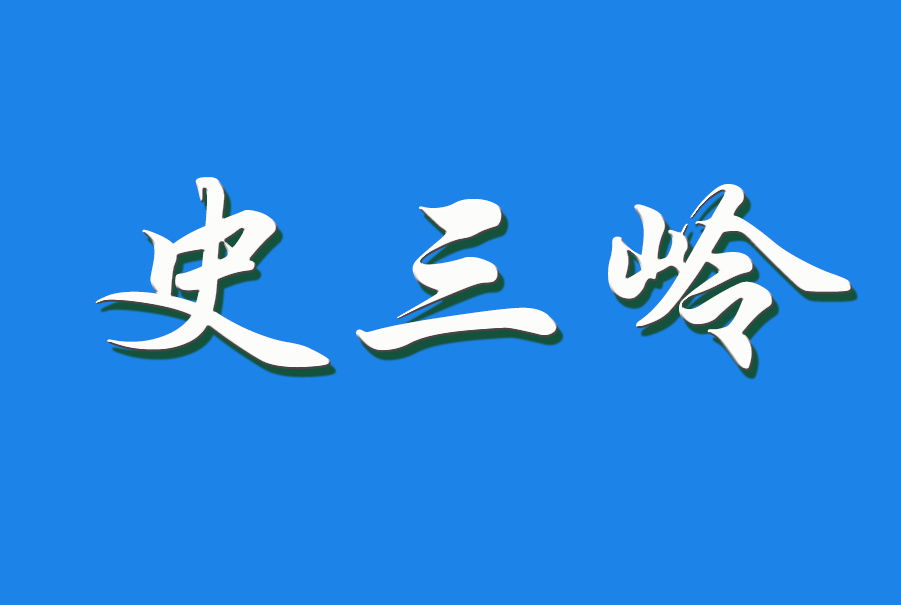 史三岭